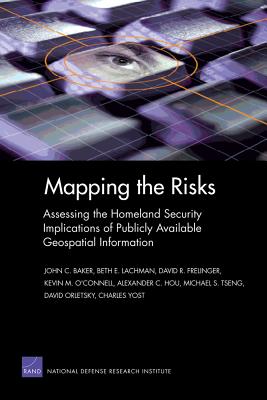 Mapping the Risks

Assessing the Homeland Security Implications of Publicly Available Geospatial Information

JOHN C. BAKER, BETH E. LACHMAN, DAVID R. FRELINGER, KEVIN M. O'CONNELL, ALEXANDER C. HOU, MICHAEL S. TSENG, DAVID ORLETSKY, CHARLES YOST

RAND

NATIONAL DEFENSE RESEARCH INSTITUTE